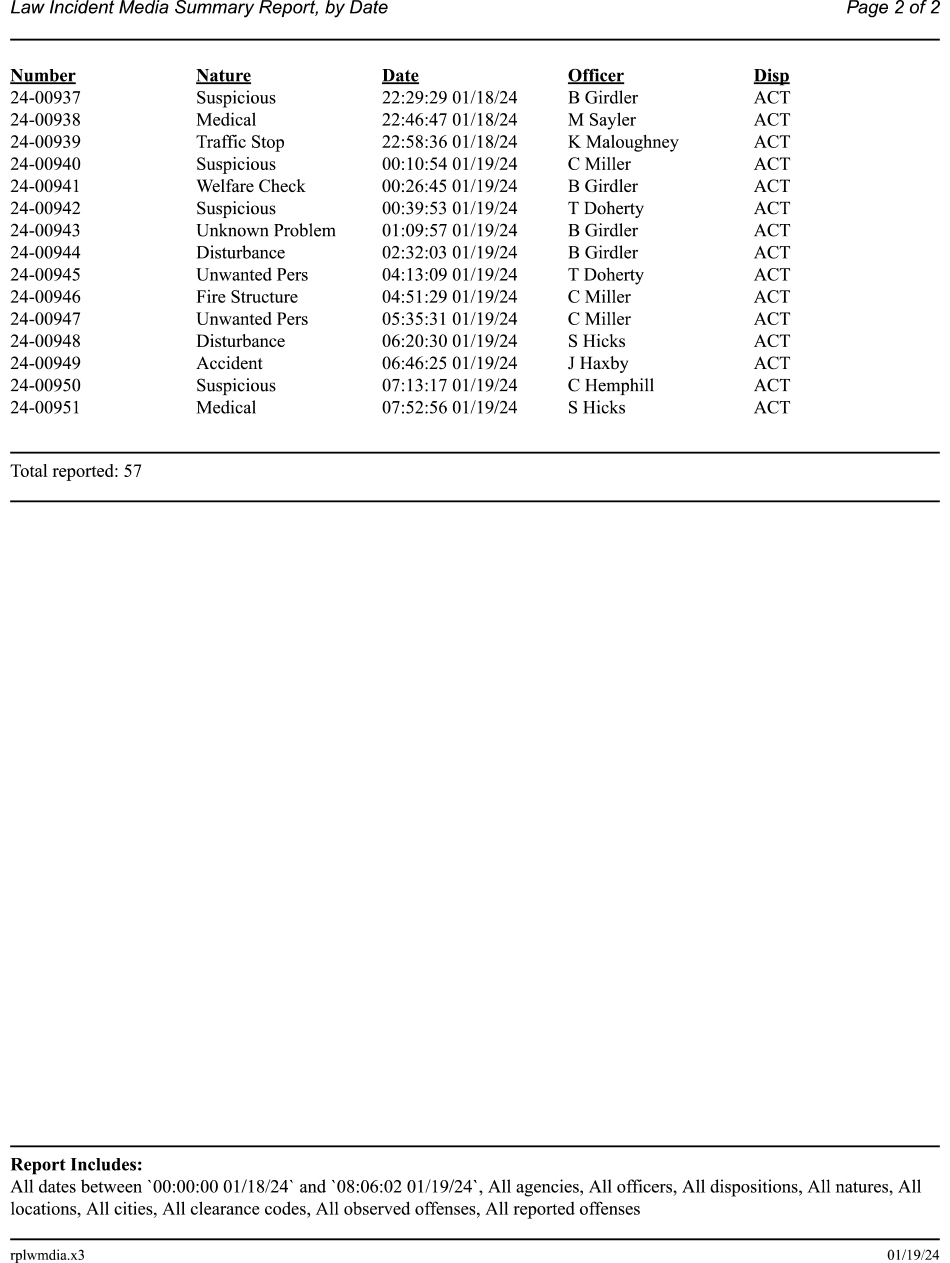 Law Incident Media Summary Report, by Date

Page 2 of 2

| Number | Nature | Date | Officer | Disp |
|---|---|---|---|---|
| 24-00937 | Suspicious | 22:29:29 01/18/24 | B Girdler | ACT |
| 24-00938 | Medical | 22:46:47 01/18/24 | M Sayler | ACT |
| 24-00939 | Traffic Stop | 22:58:36 01/18/24 | K Maloughney | ACT |
| 24-00940 | Suspicious | 00:10:54 01/19/24 | C Miller | ACT |
| 24-00941 | Welfare Check | 00:26:45 01/19/24 | B Girdler | ACT |
| 24-00942 | Suspicious | 00:39:53 01/19/24 | T Doherty | ACT |
| 24-00943 | Unknown Problem | 01:09:57 01/19/24 | B Girdler | ACT |
| 24-00944 | Disturbance | 02:32:03 01/19/24 | B Girdler | ACT |
| 24-00945 | Unwanted Pers | 04:13:09 01/19/24 | T Doherty | ACT |
| 24-00946 | Fire Structure | 04:51:29 01/19/24 | C Miller | ACT |
| 24-00947 | Unwanted Pers | 05:35:31 01/19/24 | C Miller | ACT |
| 24-00948 | Disturbance | 06:20:30 01/19/24 | S Hicks | ACT |
| 24-00949 | Accident | 06:46:25 01/19/24 | J Haxby | ACT |
| 24-00950 | Suspicious | 07:13:17 01/19/24 | C Hemphill | ACT |
| 24-00951 | Medical | 07:52:56 01/19/24 | S Hicks | ACT |

Total reported: 57

Report Includes:
All dates between `00:00:00 01/18/24` and `08:06:02 01/19/24`, All agencies, All officers, All dispositions, All natures, All locations, All cities, All clearance codes, All observed offenses, All reported offenses

rplwmdia.x3

01/19/24